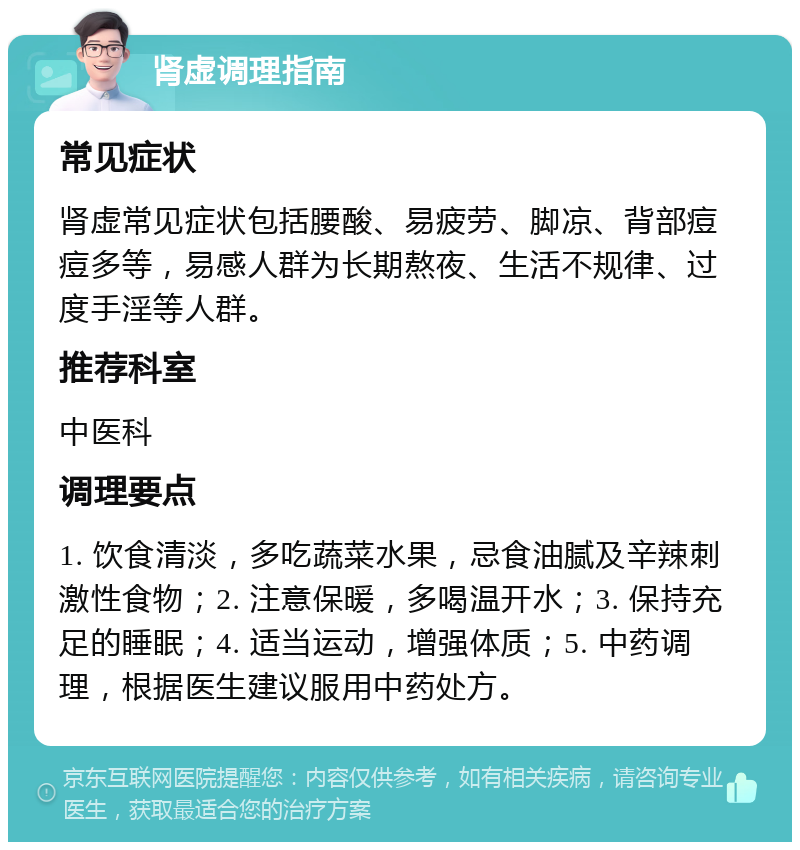 肾虚调理指南

常见症状

肾虚常见症状包括腰酸、易疲劳、脚凉、背部痘痘多等，易感人群为长期熬夜、生活不规律、过度手淫等人群。

推荐科室

中医科

调理要点

1. 饮食清淡，多吃蔬菜水果，忌食油腻及辛辣刺激性食物；2. 注意保暖，多喝温开水；3. 保持充足的睡眠；4. 适当运动，增强体质；5. 中药调理，根据医生建议服用中药处方。

京东互联网医院提醒您：内容仅供参考，如有相关疾病，请咨询专业医生，获取最适合您的治疗方案